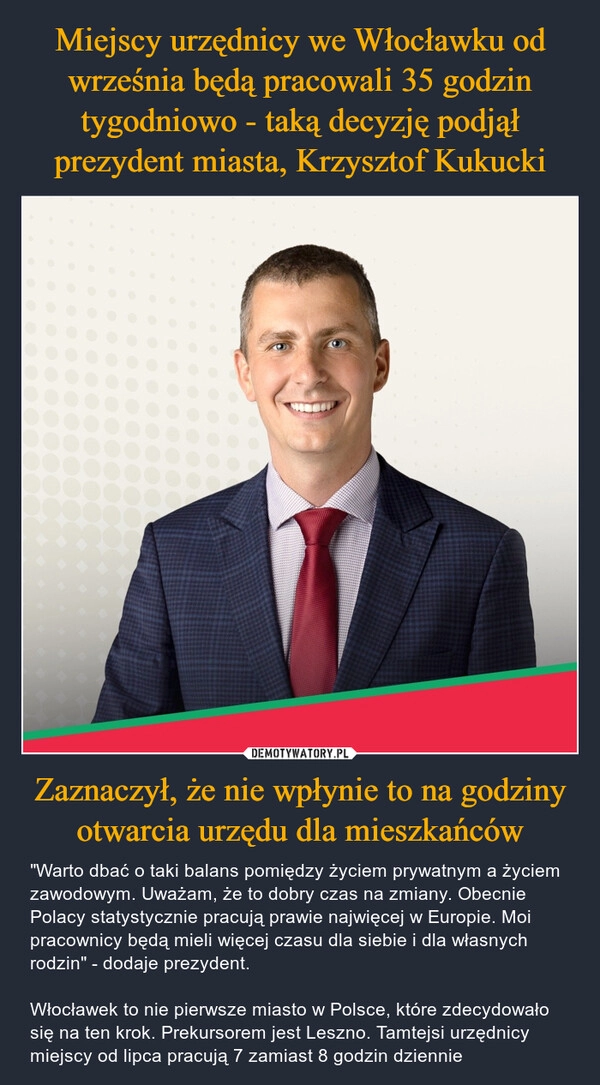 Miejscy urzędnicy we Włocławku od września będą pracowali 35 godzin tygodniowo - taką decyzję podjął prezydent miasta, Krzysztof Kukucki

DEMOTYWATORY.PL

Zaznaczył, że nie wpłynie to na godziny otwarcia urzędu dla mieszkańców

"Warto dbać o taki balans pomiędzy życiem prywatnym a życiem zawodowym. Uważam, że to dobry czas na zmiany. Obecnie Polacy statystycznie pracują prawie najwięcej w Europie. Moi pracownicy będą mieli więcej czasu dla siebie i dla własnych rodzin" - dodaje prezydent.

Włocławek to nie pierwsze miasto w Polsce, które zdecydowało się na ten krok. Prekursorem jest Leszno. Tamtejsi urzędnicy miejscy od lipca pracują 7 zamiast 8 godzin dziennie